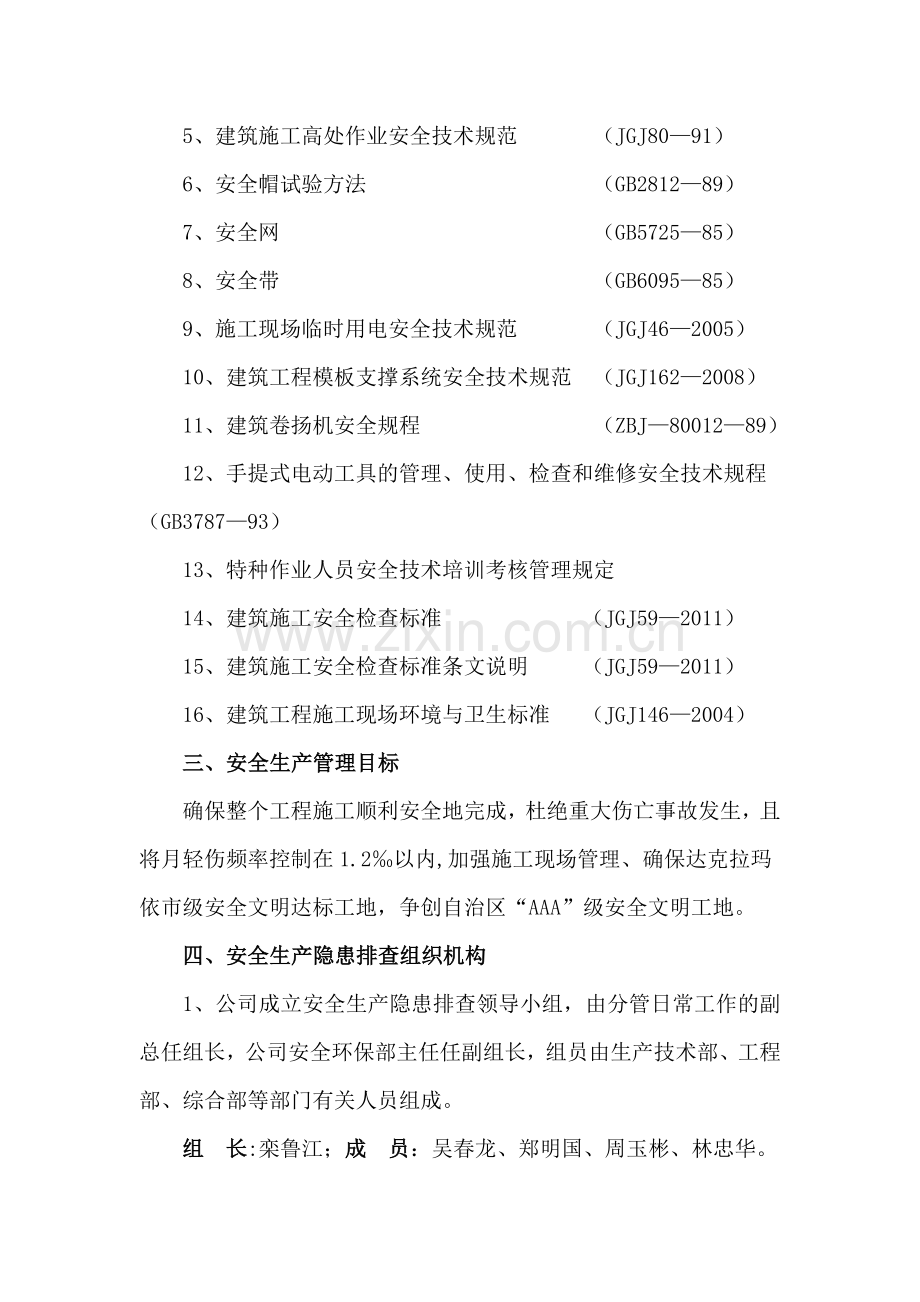 5、建筑施工高处作业安全技术规范 （JGJ80—91）

6、安全帽试验方法 （GB2812—89）

7、安全网 （GB5725—85）

8、安全带 （GB6095—85）

9、施工现场临时用电安全技术规范 （JGJ46—2005）

10、建筑工程模板支撑系统安全技术规范 （JGJ162—2008）

11、建筑卷扬机安全规程 （ZBJ—80012—89）

12、手提式电动工具的管理、使用、检查和维修安全技术规程（GB3787—93）

13、特种作业人员安全技术培训考核管理规定

14、建筑施工安全检查标准 （JGJ59—2011）

15、建筑施工安全检查标准条文说明 （JGJ59—2011）

16、建筑工程施工现场环境与卫生标准 （JGJ146—2004）

三、安全生产管理目标

确保整个工程施工顺利安全地完成，杜绝重大伤亡事故发生，且将月轻伤频率控制在1.2‰以内,加强施工现场管理、确保达克拉玛依市级安全文明达标工地，争创自治区“AAA”级安全文明工地。

四、安全生产隐患排查组织机构

1、公司成立安全生产隐患排查领导小组，由分管日常工作的副总任组长，公司安全环保部主任任副组长，组员由生产技术部、工程部、综合部等部门有关人员组成。

组 长:栾鲁江；成 员：吴春龙、郑明国、周玉彬、林忠华。

www.zixin.com.cn